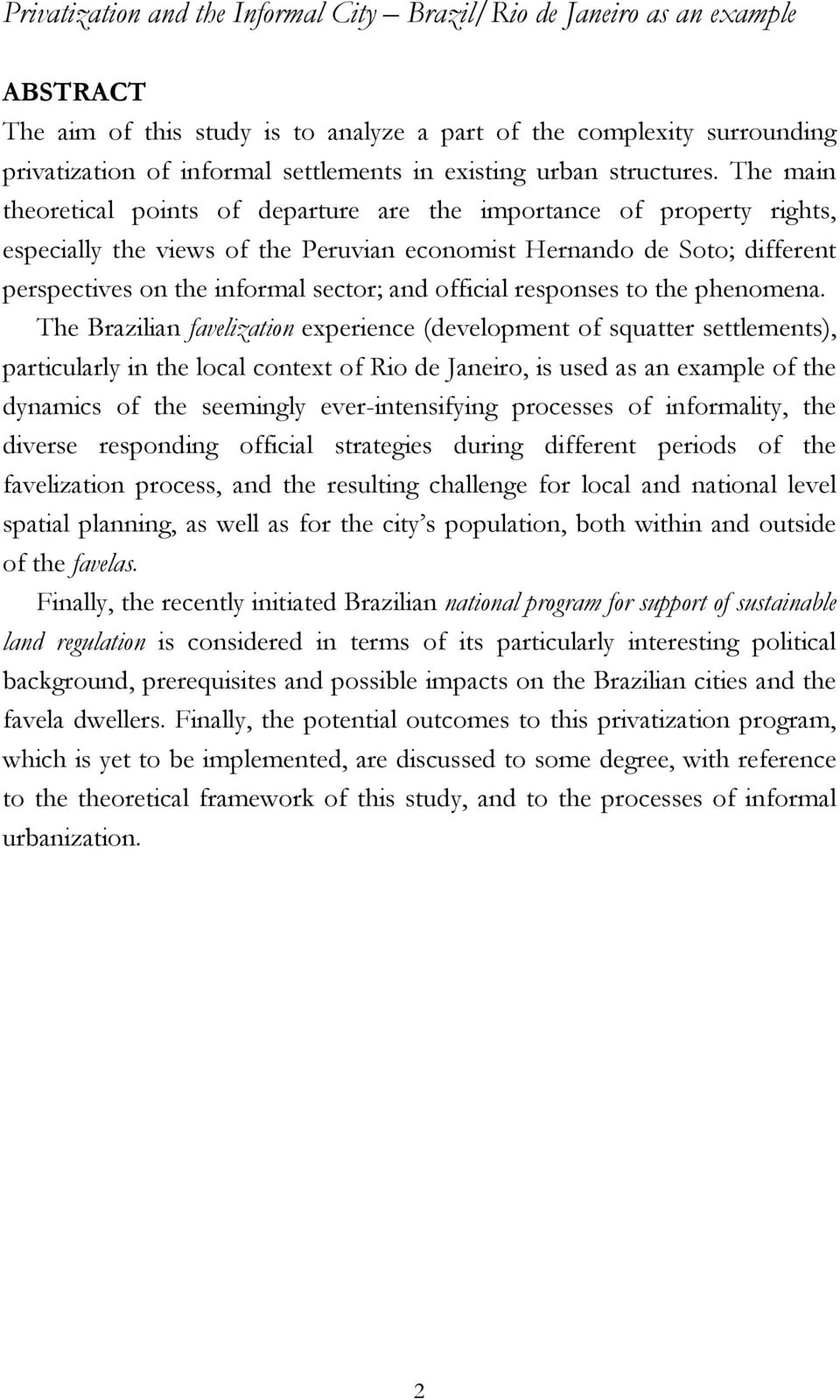 Privatization and the Informal City – Brazil/Rio de Janeiro as an example

ABSTRACT
The aim of this study is to analyze a part of the complexity surrounding privatization of informal settlements in existing urban structures. The main theoretical points of departure are the importance of property rights, especially the views of the Peruvian economist Hernando de Soto; different perspectives on the informal sector; and official responses to the phenomena.

The Brazilian favelization experience (development of squatter settlements), particularly in the local context of Rio de Janeiro, is used as an example of the dynamics of the seemingly ever-intensifying processes of informality, the diverse responding official strategies during different periods of the favelization process, and the resulting challenge for local and national level spatial planning, as well as for the city's population, both within and outside of the favelas.

Finally, the recently initiated Brazilian national program for support of sustainable land regulation is considered in terms of its particularly interesting political background, prerequisites and possible impacts on the Brazilian cities and the favela dwellers. Finally, the potential outcomes to this privatization program, which is yet to be implemented, are discussed to some degree, with reference to the theoretical framework of this study, and to the processes of informal urbanization.

2